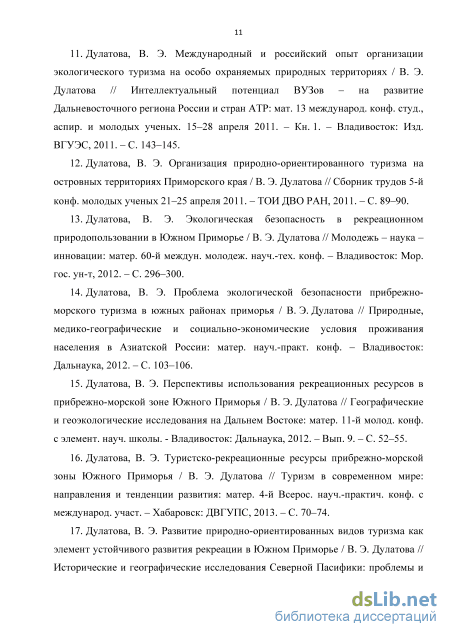 11

11. Дулатова, В. Э. Международный и российский опыт организации экологического туризма на особо охраняемых природных территориях / В. Э. Дулатова // Интеллектуальный потенциал ВУЗов – на развитие Дальневосточного региона России и стран АТР: мат. 13 международ. конф. студ., аспир. и молодых ученых. 15–28 апреля 2011. – Кн. 1. – Владивосток: Изд. ВГУЭС, 2011. – С. 143–145.

12. Дулатова, В. Э. Организация природно-ориентированного туризма на островных территориях Приморского края / В. Э. Дулатова // Сборник трудов 5-й конф. молодых ученых 21–25 апреля 2011. – ТОИ ДВО РАН, 2011. – С. 89–90.

13. Дулатова, В. Э. Экологическая безопасность в рекреационном природопользовании в Южном Приморье / В. Э. Дулатова // Молодежь – наука – инновации: матер. 60-й междун. молодеж. науч.-тех. конф. – Владивосток: Мор. гос. ун-т, 2012. – С. 296–300.

14. Дулатова, В. Э. Проблема экологической безопасности прибрежно-морского туризма в южных районах приморья / В. Э. Дулатова // Природные, медико-географические и социально-экономические условия проживания населения в Азиатской России: матер. науч.-практ. конф. – Владивосток: Дальнаука, 2012. – С. 103–106.

15. Дулатова, В. Э. Перспективы использования рекреационных ресурсов в прибрежно-морской зоне Южного Приморья / В. Э. Дулатова // Географические и геоэкологические исследования на Дальнем Востоке: матер. 11-й молод. конф. с элемент. науч. школы. - Владивосток: Дальнаука, 2012. – Вып. 9. – С. 52–55.

16. Дулатова, В. Э. Туристско-рекреационные ресурсы прибрежно-морской зоны Южного Приморья / В. Э. Дулатова // Туризм в современном мире: направления и тенденции развития: матер. 4-й Всерос. науч.-практич. конф. с международ. участ. – Хабаровск: ДВГУПС, 2013. – С. 70–74.

17. Дулатова, В. Э. Развитие природно-ориентированных видов туризма как элемент устойчивого развития рекреации в Южном Приморье / В. Э. Дулатова // Исторические и географические исследования Северной Пасифики: проблемы и

dsLib.net
библиотека диссертаций